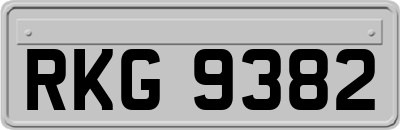 RKG 9382